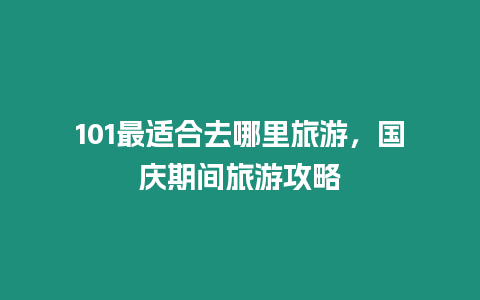 101最适合去哪里旅游，国庆期间旅游攻略